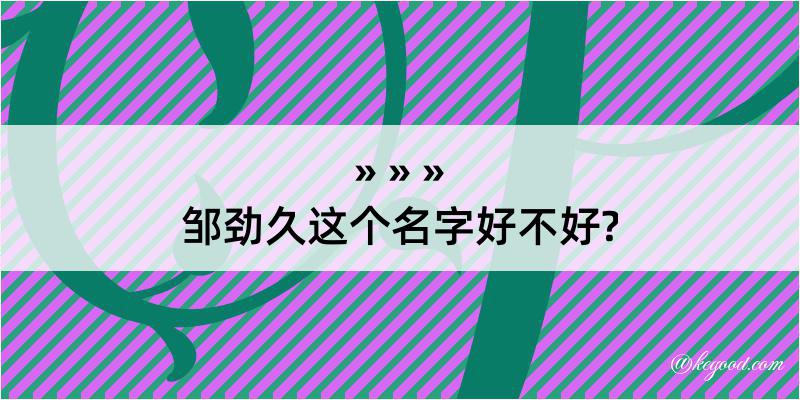 » » »
邹劲久这个名字好不好?

@kegood.com